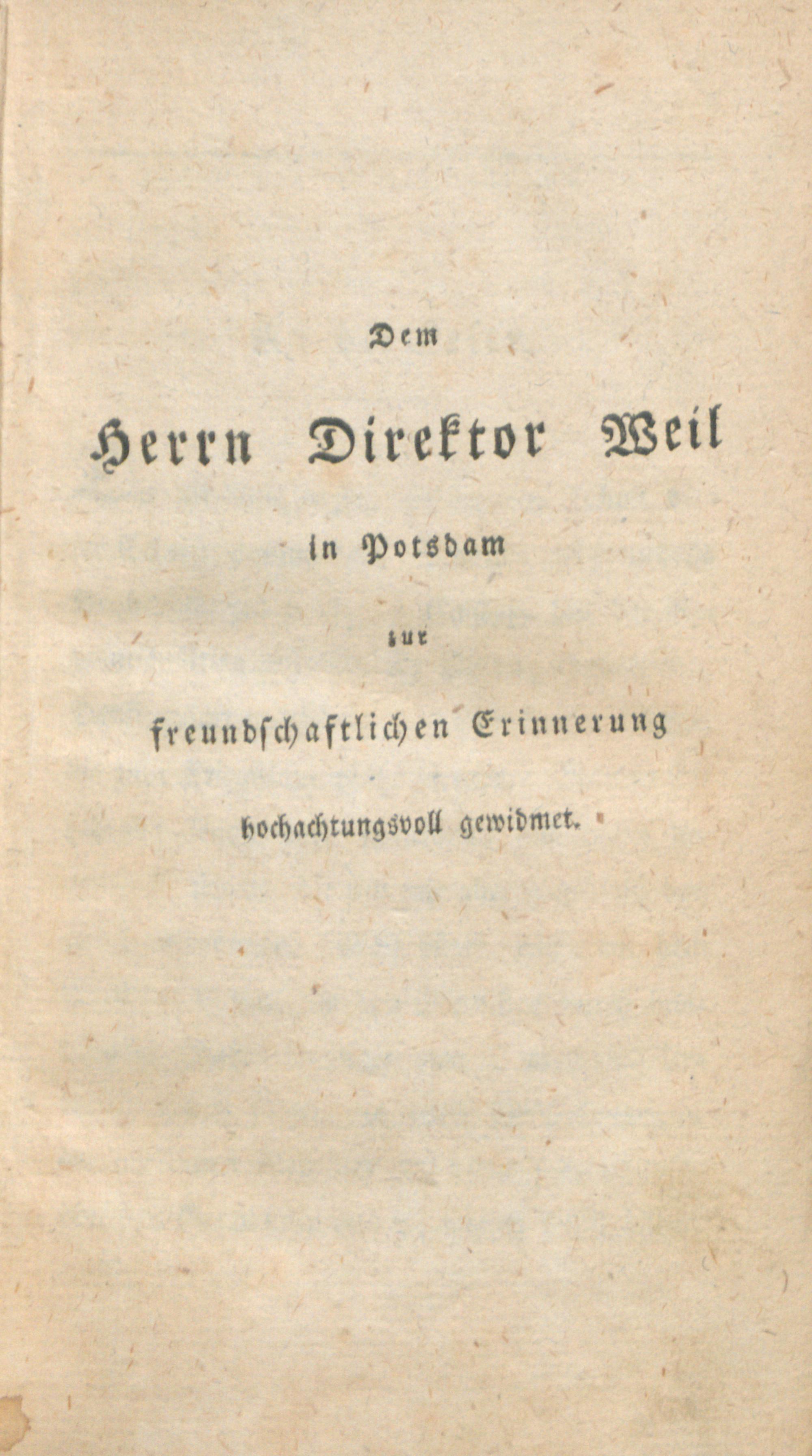 Dem

Herrn Direktor Weil

in Potsdam

zur

freundschaftlichen Erinnerung

hochachtungsvoll gewidmet.